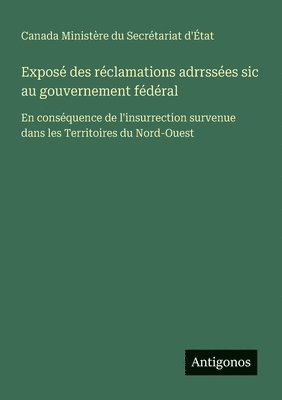 Canada Ministère du Secrétariat d'État

Exposé des réclamations adrrssées sic au gouvernement fédéral

En conséquence de l'insurrection survenue dans les Territoires du Nord-Ouest

Antigonos